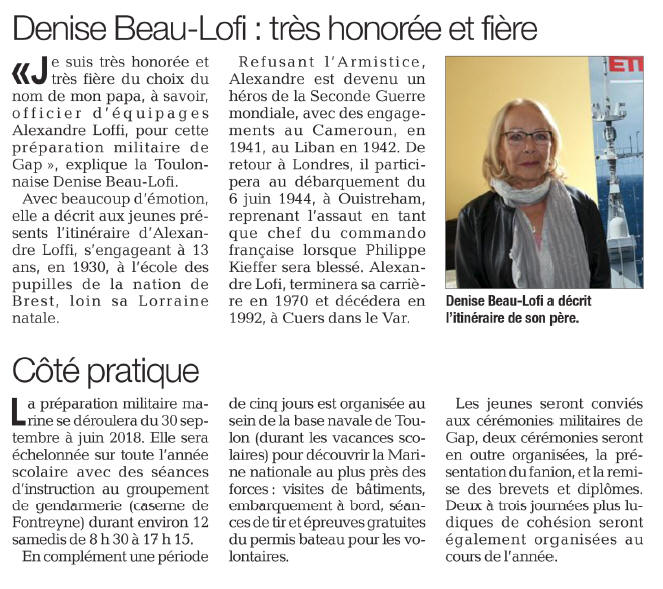 Denise Beau-Lofi : très honorée et fière

«Je suis très honorée et très fière du choix du nom de mon papa, à savoir, officier d'équipages Alexandre Loffi, pour cette préparation militaire de Gap », explique la Toulonnaise Denise Beau-Lofi.

Avec beaucoup d'émotion, elle a décrit aux jeunes présents l'itinéraire d'Alexandre Loffi, s'engageant à 13 ans, en 1930, à l'école des pupilles de la nation de Brest, loin sa Lorraine natale.

Refusant l'Armistice, Alexandre est devenu un héros de la Seconde Guerre mondiale, avec des engagements au Cameroun, en 1941, au Liban en 1942. De retour à Londres, il participera au débarquement du 6 juin 1944, à Ouistreham, reprenant l'assaut en tant que chef du commando française lorsque Philippe Kieffer sera blessé. Alexandre Lofi, terminera sa carrière en 1970 et décédera en 1992, à Cuers dans le Var.

ET

Denise Beau-Lofi a décrit l'itinéraire de son père.

Côté pratique

La préparation militaire marine se déroulera du 30 septembre à juin 2018. Elle sera échelonnée sur toute l'année scolaire avec des séances d'instruction au groupement de gendarmerie (caserne de Fontreyne) durant environ 12 samedis de 8 h 30 à 17 h 15.

En complément une période de cinq jours est organisée au sein de la base navale de Toulon (durant les vacances scolaires) pour découvrir la Marine nationale au plus près des forces : visites de bâtiments, embarquement à bord, séances de tir et épreuves gratuites du permis bateau pour les volontaires.

Les jeunes seront conviés aux cérémonies militaires de Gap, deux cérémonies seront en outre organisées, la présentation du fanion, et la remise des brevets et diplômes. Deux à trois journées plus ludiques de cohésion seront également organisées au cours de l'année.